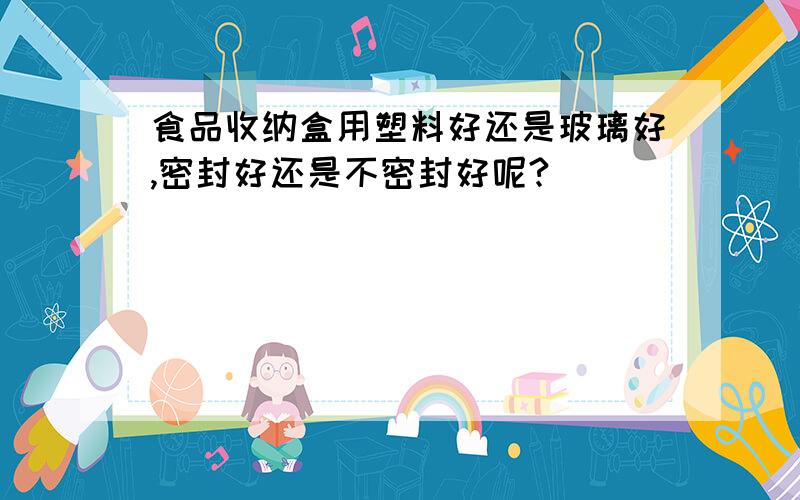 食品收纳盒用塑料好还是玻璃好,密封好还是不密封好呢?